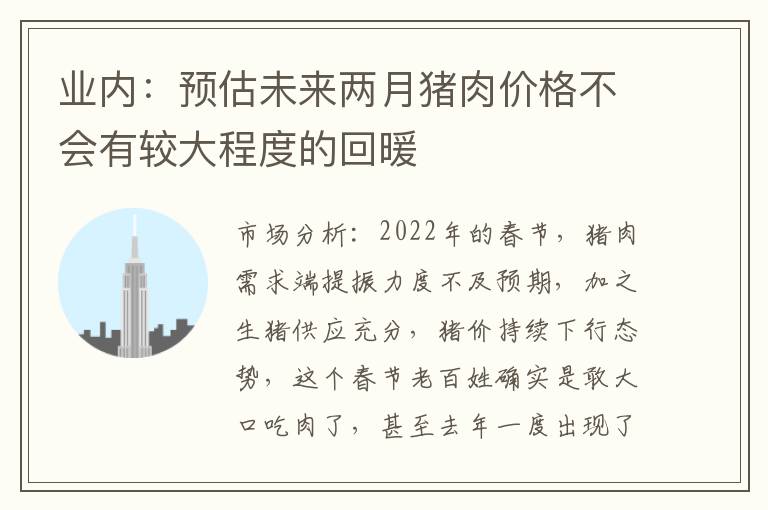 业内：预估未来两月猪肉价格不会有较大程度的回暖

市场分析：2022年的春节，猪肉需求端提振力度不及预期，加之生猪供应充分，猪价持续下行态势，这个春节老百姓确实是敢大口吃肉了，甚至去年一度出现了